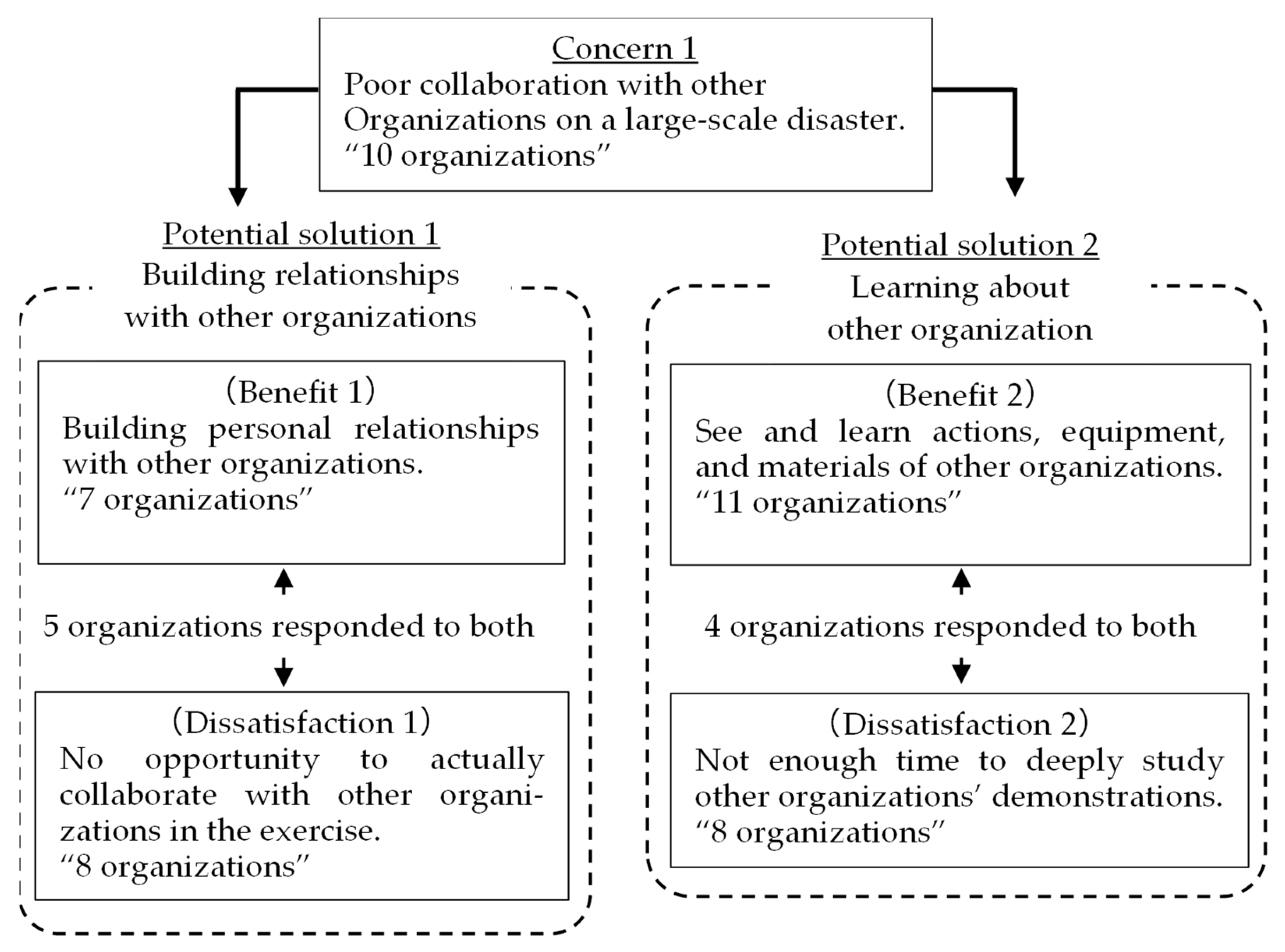 Concern 1
Poor collaboration with other Organizations on a large-scale disaster.
“10 organizations”

Potential solution 1
Building relationships with other organizations

(Benefit 1)
Building personal relationships with other organizations.
“7 organizations”

5 organizations responded to both

(Dissatisfaction 1)
No opportunity to actually collaborate with other organizations in the exercise.
“8 organizations”

Potential solution 2
Learning about other organization

(Benefit 2)
See and learn actions, equipment, and materials of other organizations.
“11 organizations”

4 organizations responded to both

(Dissatisfaction 2)
Not enough time to deeply study other organizations’ demonstrations.
“8 organizations”